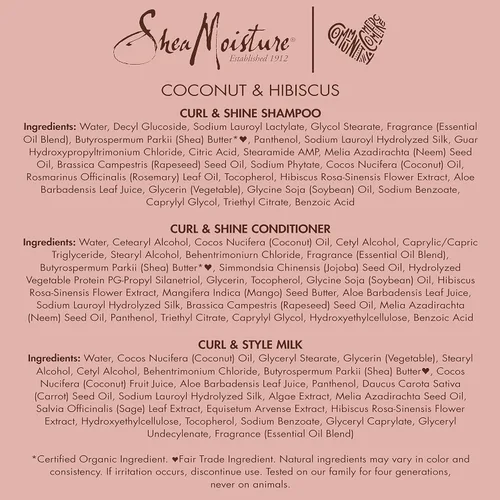 SheaMoisture®
Established 1912

COMMUNITY COMMERCE

COCONUT & HIBISCUS

CURL & SHINE SHAMPOO

Ingredients: Water, Decyl Glucoside, Sodium Lauroyl Lactylate, Glycol Stearate, Fragrance (Essential Oil Blend), Butyrospermum Parkii (Shea) Butter*♥, Panthenol, Sodium Lauroyl Hydrolyzed Silk, Guar Hydroxypropyltrimonium Chloride, Citric Acid, Stearamide AMP, Melia Azadirachta (Neem) Seed Oil, Brassica Campestris (Rapeseed) Seed Oil, Sodium Phytate, Cocos Nucifera (Coconut) Oil, Rosmarinus Officinalis (Rosemary) Leaf Oil, Tocopherol, Hibiscus Rosa-Sinensis Flower Extract, Aloe Barbadensis Leaf Juice, Glycerin (Vegetable), Glycine Soja (Soybean) Oil, Sodium Benzoate, Caprylyl Glycol, Triethyl Citrate, Benzoic Acid

CURL & SHINE CONDITIONER

Ingredients: Water, Cetearyl Alcohol, Cocos Nucifera (Coconut) Oil, Cetyl Alcohol, Caprylic/Capric Triglyceride, Stearyl Alcohol, Behentrimoniurn Chloride, Fragrance (Essential Oil Blend), Butyrospermum Parkii (Shea) Butter*♥, Simmondsia Chinensis (Jojoba) Seed Oil, Hydrolyzed Vegetable Protein PG-Propyl Silanetriol, Glycerin, Tocopherol, Glycine Soja (Soybean) Oil, Hibiscus Rosa-Sinensis Flower Extract, Mangifera Indica (Mango) Seed Butter, Aloe Barbadensis Leaf Juice, Sodium Lauroyl Hydrolyzed Silk, Brassica Campestris (Rapeseed) Seed Oil, Melia Azadirachta (Neem) Seed Oil, Panthenol, Triethyl Citrate, Caprylyl Glycol, Hydroxyethylcellulose, Benzoic Acid

CURL & STYLE MILK

Ingredients: Water, Cocos Nucifera (Coconut) Oil, Glyceryl Stearate, Glycerin (Vegetable), Stearyl Alcohol, Cetyl Alcohol, Behentrimonium Chloride, Butyrospermum Parkii (Shea) Butter♥, Cocos Nucifera (Coconut) Fruit Juice, Aloe Barbadensis Leaf Juice, Panthenol, Daucus Carota Sativa (Carrot) Seed Oil, Sodium Lauroyl Hydrolyzed Silk, Algae Extract, Melia Azadirachta Seed Oil, Salvia Officinalis (Sage) Leaf Extract, Equisetum Arvense Extract, Hibiscus Rosa-Sinensis Flower Extract, Hydroxyethylcellulose, Tocopherol, Sodium Benzoate, Glyceryl Caprylate, Glyceryl Undecylenate, Fragrance (Essential Oil Blend)

*Certified Organic Ingredient. ♥Fair Trade Ingredient. Natural ingredients may vary in color and consistency. If irritation occurs, discontinue use. Tested on our family for four generations, never on animals.